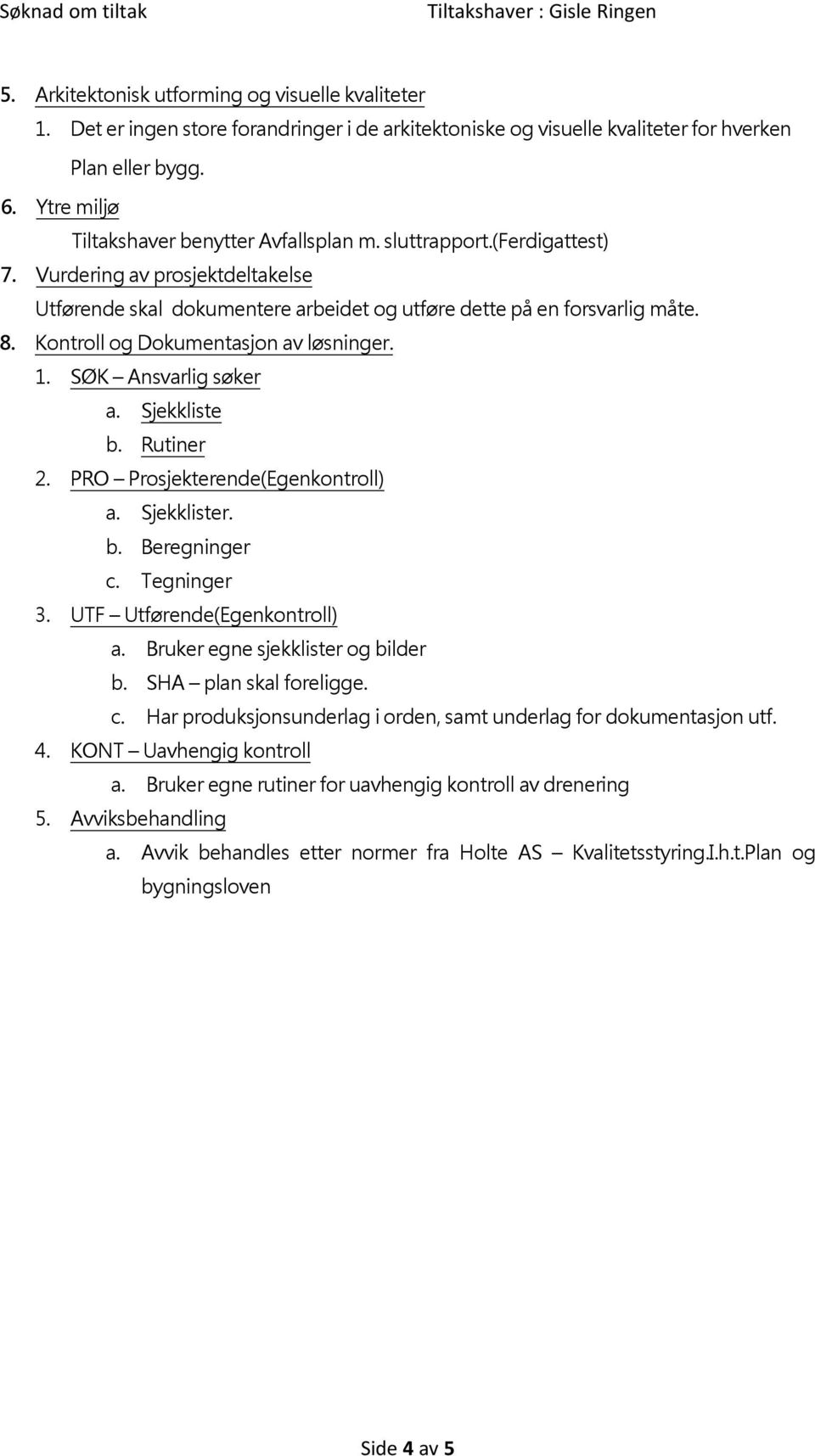 Søknad om tiltak Tiltakshaver : Gisle Ringen

5. Arkitektonisk utforming og visuelle kvaliteter
1. Det er ingen store forandringer i de arkitektoniske og visuelle kvaliteter for hverken Plan eller bygg.
6. Ytre miljø
Tiltakshaver benytter Avfallsplan m. sluttrapport.(Ferdigattest)
7. Vurdering av prosjektdeltakelse
Utførende skal dokumentere arbeidet og utføre dette på en forsvarlig måte.
8. Kontroll og Dokumentasjon av løsninger.
1. SØK – Ansvarlig søker
a. Sjekkliste
b. Rutiner
2. PRO – Prosjekterende(Egenkontroll)
a. Sjekklister.
b. Beregninger
c. Tegninger
3. UTF – Utførende(Egenkontroll)
a. Bruker egne sjekklister og bilder
b. SHA – plan skal foreligge.
c. Har produksjonsunderlag i orden, samt underlag for dokumentasjon utf.
4. KONT – Uavhengig kontroll
a. Bruker egne rutiner for uavhengig kontroll av drenering
5. Avviksbehandling
a. Avvik behandles etter normer fra Holte AS – Kvalitetsstyring.I.h.t.Plan og bygningsloven

Side 4 av 5